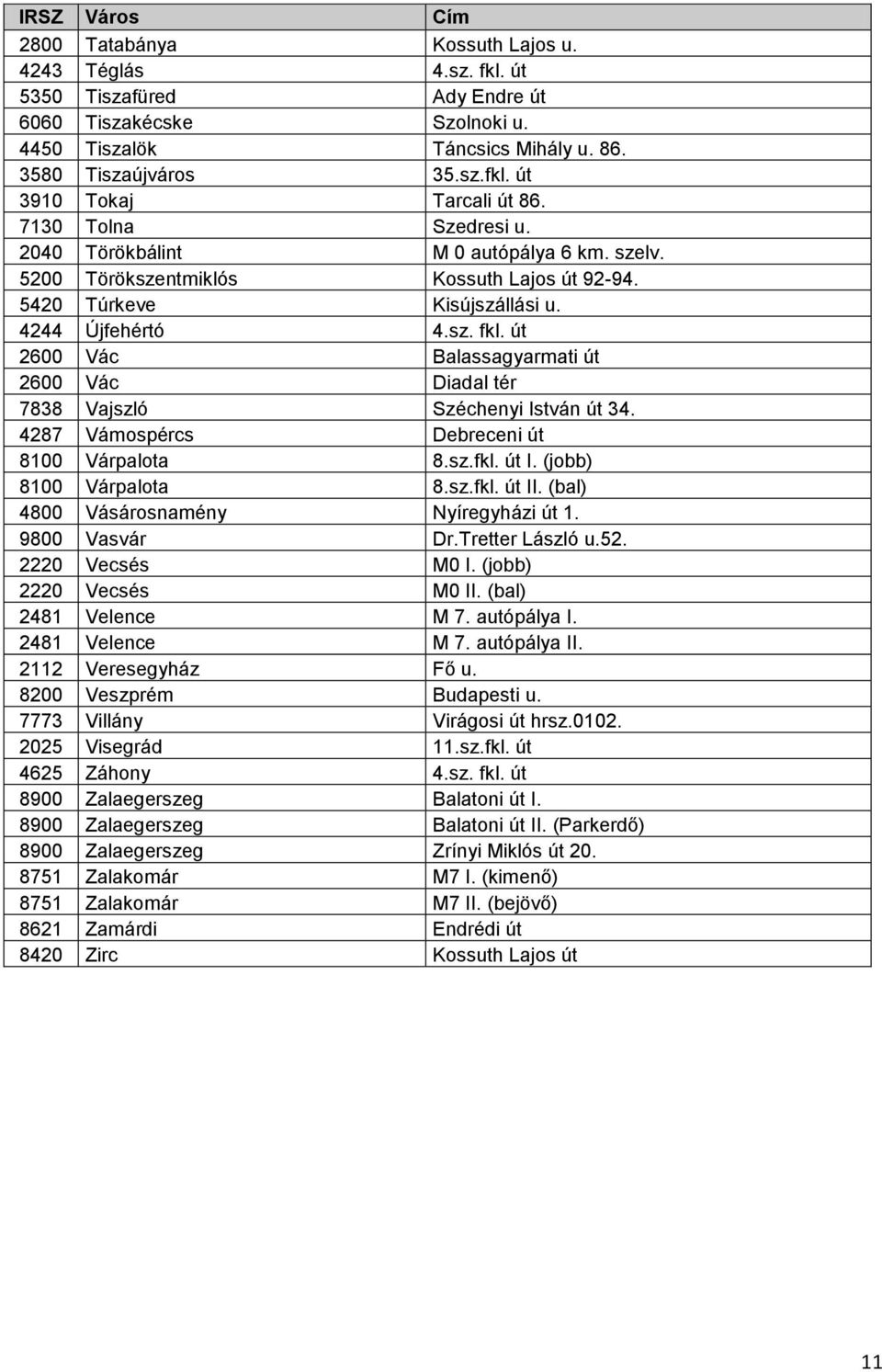 | IRSZ | Város | Cím |
|---|---|---|
| 2800 | Tatabánya | Kossuth Lajos u. |
| 4243 | Téglás | 4.sz. fkl. út |
| 5350 | Tiszafüred | Ady Endre út |
| 6060 | Tiszakécske | Szolnoki u. |
| 4450 | Tiszalök | Táncsics Mihály u. 86. |
| 3580 | Tiszaújváros | 35.sz.fkl. út |
| 3910 | Tokaj | Tarcali út 86. |
| 7130 | Tolna | Szedresi u. |
| 2040 | Törökbálint | M 0 autópálya 6 km. szelv. |
| 5200 | Törökszentmiklós | Kossuth Lajos út 92-94. |
| 5420 | Túrkeve | Kisújszállási u. |
| 4244 | Újfehértó | 4.sz. fkl. út |
| 2600 | Vác | Balassagyarmati út |
| 2600 | Vác | Diadal tér |
| 7838 | Vajszló | Széchenyi István út 34. |
| 4287 | Vámospércs | Debreceni út |
| 8100 | Várpalota | 8.sz.fkl. út I. (jobb) |
| 8100 | Várpalota | 8.sz.fkl. út II. (bal) |
| 4800 | Vásárosnamény | Nyíregyházi út 1. |
| 9800 | Vasvár | Dr.Tretter László u.52. |
| 2220 | Vecsés | M0 I. (jobb) |
| 2220 | Vecsés | M0 II. (bal) |
| 2481 | Velence | M 7. autópálya I. |
| 2481 | Velence | M 7. autópálya II. |
| 2112 | Veresegyház | Fő u. |
| 8200 | Veszprém | Budapesti u. |
| 7773 | Villány | Virágosi út hrsz.0102. |
| 2025 | Visegrád | 11.sz.fkl. út |
| 4625 | Záhony | 4.sz. fkl. út |
| 8900 | Zalaegerszeg | Balatoni út I. |
| 8900 | Zalaegerszeg | Balatoni út II. (Parkerdő) |
| 8900 | Zalaegerszeg | Zrínyi Miklós út 20. |
| 8751 | Zalakomár | M7 I. (kimenő) |
| 8751 | Zalakomár | M7 II. (bejövő) |
| 8621 | Zamárdi | Endrédi út |
| 8420 | Zirc | Kossuth Lajos út |

11